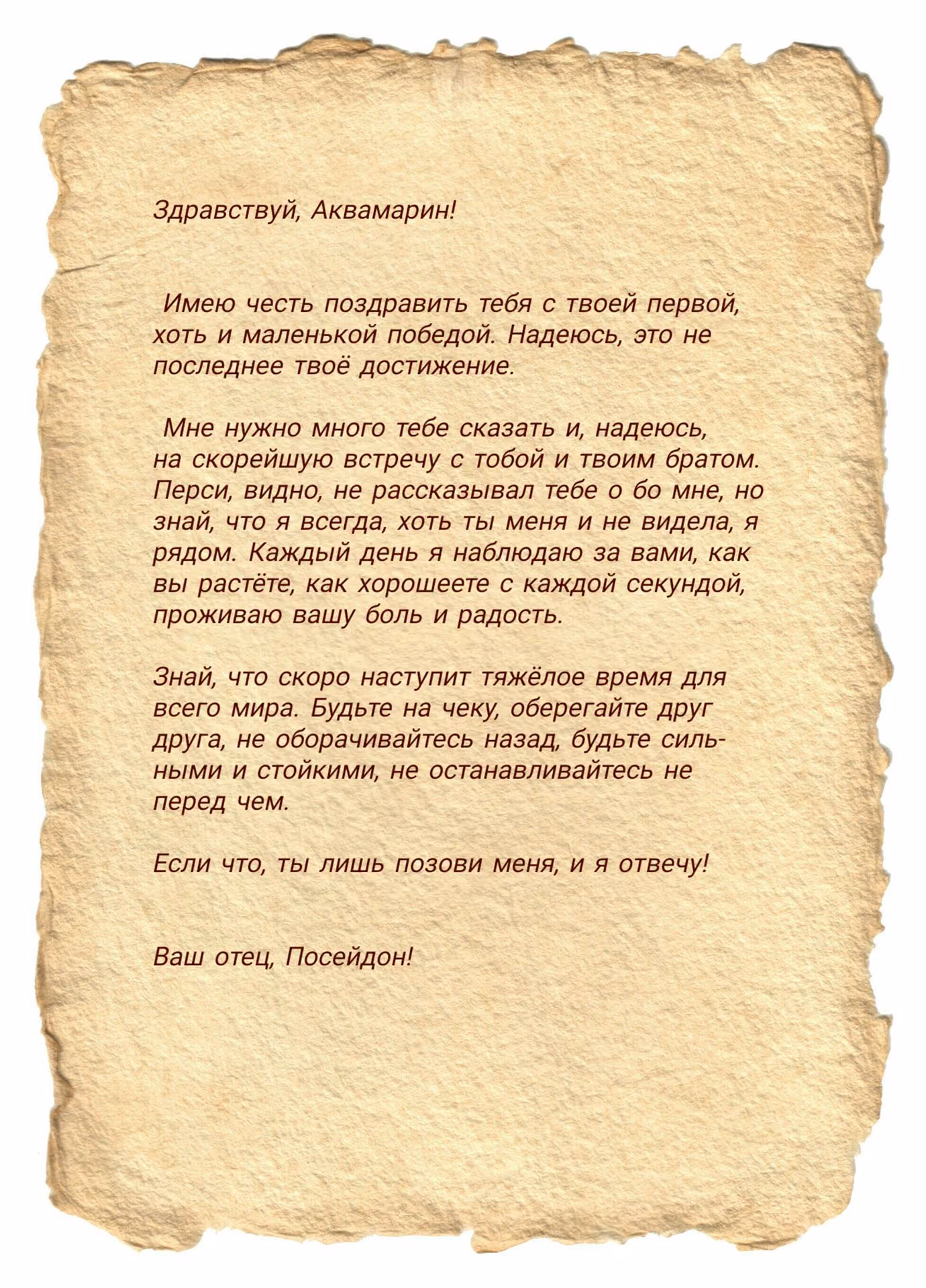 Здравствуй, Аквамарин!

Имею честь поздравить тебя с твоей первой, хоть и маленькой победой. Надеюсь, это не последнее твоё достижение.

Мне нужно много тебе сказать и, надеюсь, на скорейшую встречу с тобой и твоим братом. Перси, видно, не рассказывал тебе о бо мне, но знай, что я всегда, хоть ты меня и не видела, я рядом. Каждый день я наблюдаю за вами, как вы растёте, как хорошеете с каждой секундой, проживаю вашу боль и радость.

Знай, что скоро наступит тяжёлое время для всего мира. Будьте на чеку, оберегайте друг друга, не оборачивайтесь назад, будьте сильными и стойкими, не останавливайтесь не перед чем.

Если что, ты лишь позови меня, и я отвечу!

Ваш отец, Посейдон!